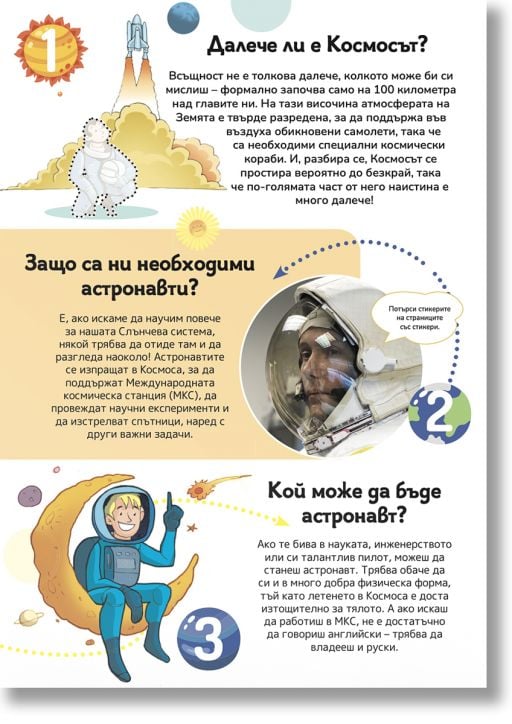 1

Далече ли е Космосът?

Всъщност не е толкова далече, колкото може би си мислиш – формално започва само на 100 километра над главите ни. На тази височина атмосферата на Земята е твърде разредена, за да поддържа във въздуха обикновени самолети, така че са необходими специални космически кораби. И, разбира се, Космосът се простира вероятно до безкрай, така че по-голямата част от него наистина е много далече!

Защо са ни необходими астронавти?

Е, ако искаме да научим повече за нашата Слънчева система, някой трябва да отиде там и да разгледа наоколо! Астронавтите се изпращат в Космоса, за да поддържат Международната космическа станция (МКС), да провеждат научни експерименти и да изстрелват спътници, наред с други важни задачи.

Потърси стикерите на страниците със стикери.

2

Кой може да бъде астронавт?

Ако те бива в науката, инженерството или си талантлив пилот, можеш да станеш астронавт. Трябва обаче да си и в много добра физическа форма, тъй като летенето в Космоса е доста изтощително за тялото. А ако искаш да работиш в МКС, не е достатъчно да говориш английски – трябва да владееш и руски.

3